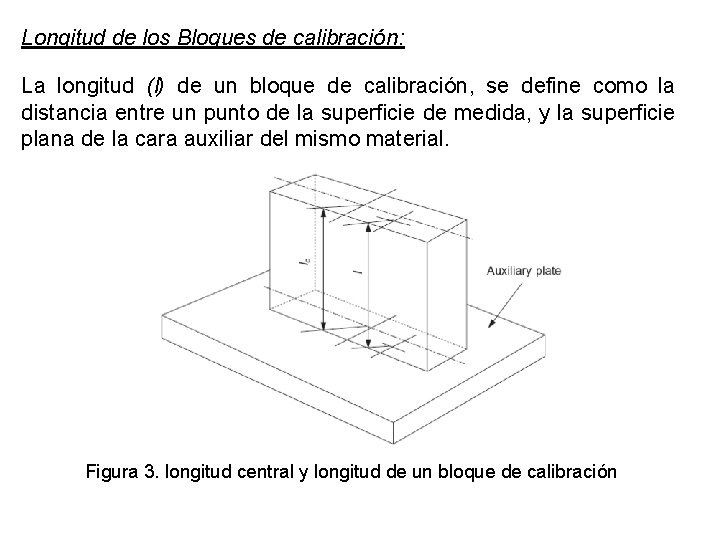 Longitud de los Bloques de calibración:

La longitud (l) de un bloque de calibración, se define como la distancia entre un punto de la superficie de medida, y la superficie plana de la cara auxiliar del mismo material.

$l_c$

$l$

Auxiliary plate

Figura 3. longitud central y longitud de un bloque de calibración